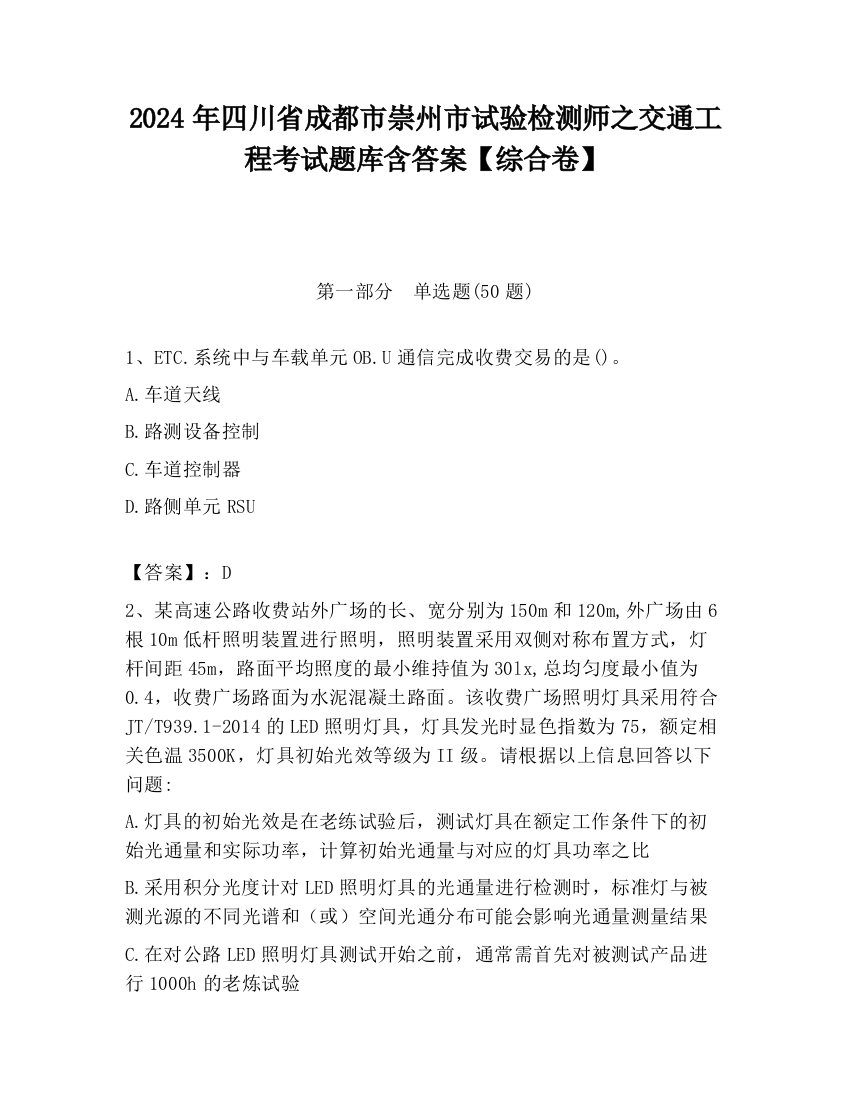 2024 年四川省成都市崇州市试验检测师之交通工程考试题库含答案【综合卷】

第一部分 单选题(50 题)

1、ETC.系统中与车载单元 OB.U 通信完成收费交易的是()。

A.车道天线

B.路测设备控制

C.车道控制器

D.路侧单元 RSU

【答案】：D

2、某高速公路收费站外广场的长、宽分别为 150m 和 120m,外广场由 6 根 10m 低杆照明装置进行照明，照明装置采用双侧对称布置方式，灯杆间距 45m，路面平均照度的最小维持值为 30lx,总均匀度最小值为 0.4，收费广场路面为水泥混凝土路面。该收费广场照明灯具采用符合 JT/T939.1-2014 的 LED 照明灯具，灯具发光时显色指数为 75，额定相关色温 3500K，灯具初始光效等级为 II 级。请根据以上信息回答以下问题:

A.灯具的初始光效是在老练试验后，测试灯具在额定工作条件下的初始光通量和实际功率，计算初始光通量与对应的灯具功率之比

B.采用积分光度计对 LED 照明灯具的光通量进行检测时，标准灯与被测光源的不同光谱和（或）空间光通分布可能会影响光通量测量结果

C.在对公路 LED 照明灯具测试开始之前，通常需首先对被测试产品进行 1000h 的老炼试验